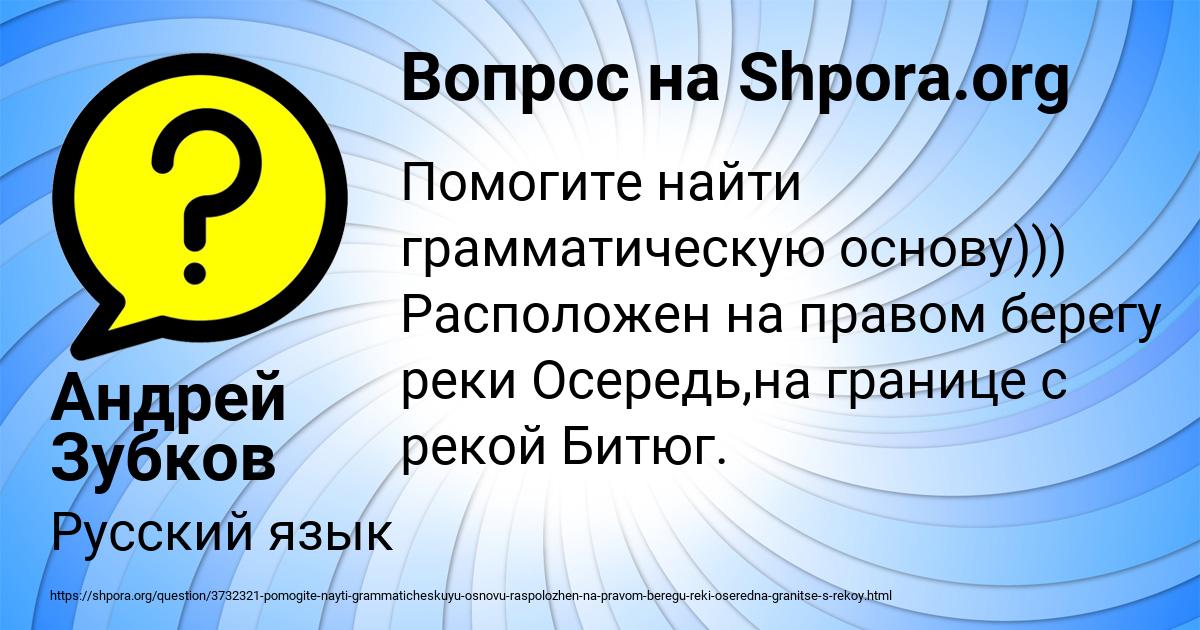 Вопрос на Shpora.org

?

Помогите найти грамматическую основу))) Расположен на правом берегу реки Осередь,на границе с рекой Битюг.

Андрей Зубков

Русский язык

https://shpora.org/question/3732321-pomogite-nayti-grammaticheskuyu-osnovu-raspolozhen-na-pravom-beregu-reki-oseredna-granitse-s-rekoy.html